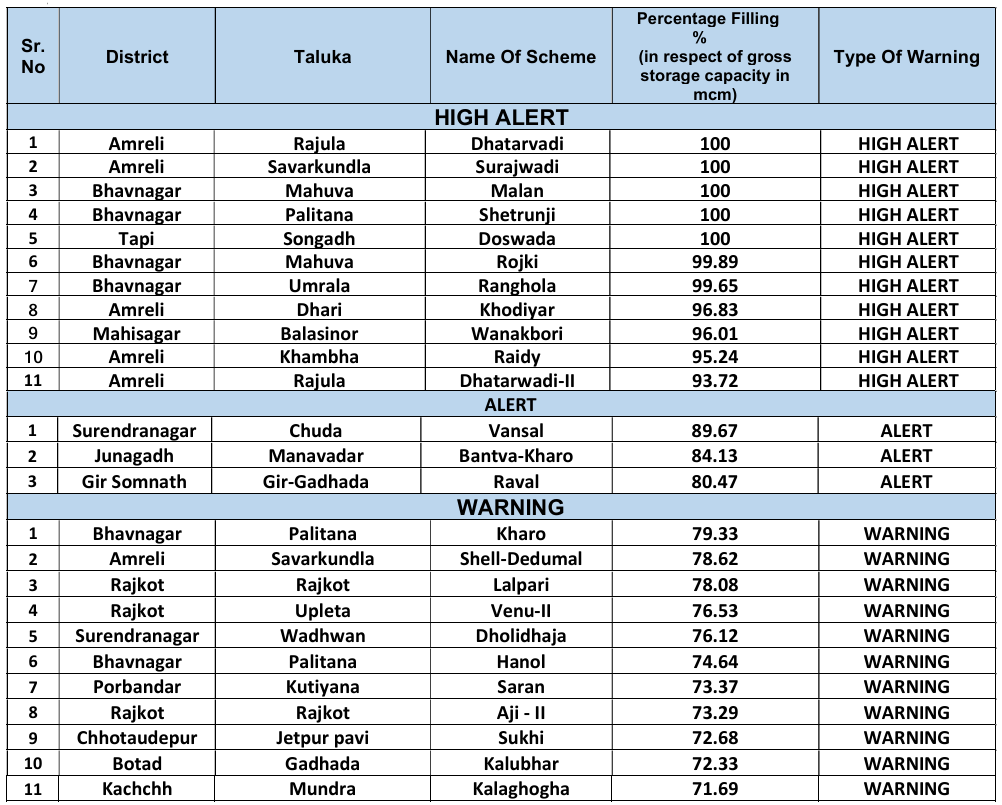 | Sr. No | District | Taluka | Name Of Scheme | Percentage Filling % (in respect of gross storage capacity in mcm) | Type Of Warning |
|---|---|---|---|---|---|
| HIGH ALERT | | | | | |
| 1 | Amreli | Rajula | Dhatarvadi | 100 | HIGH ALERT |
| 2 | Amreli | Savarkundla | Surajwadi | 100 | HIGH ALERT |
| 3 | Bhavnagar | Mahuva | Malan | 100 | HIGH ALERT |
| 4 | Bhavnagar | Palitana | Shetrunji | 100 | HIGH ALERT |
| 5 | Tapi | Songadh | Doswada | 100 | HIGH ALERT |
| 6 | Bhavnagar | Mahuva | Rojki | 99.89 | HIGH ALERT |
| 7 | Bhavnagar | Umrala | Ranghola | 99.65 | HIGH ALERT |
| 8 | Amreli | Dhari | Khodiyar | 96.83 | HIGH ALERT |
| 9 | Mahisagar | Balasinor | Wanakbori | 96.01 | HIGH ALERT |
| 10 | Amreli | Khambha | Raidy | 95.24 | HIGH ALERT |
| 11 | Amreli | Rajula | Dhatarwadi-II | 93.72 | HIGH ALERT |
| ALERT | | | | | |
| 1 | Surendranagar | Chuda | Vansal | 89.67 | ALERT |
| 2 | Junagadh | Manavadar | Bantva-Kharo | 84.13 | ALERT |
| 3 | Gir Somnath | Gir-Gadhada | Raval | 80.47 | ALERT |
| WARNING | | | | | |
| 1 | Bhavnagar | Palitana | Kharo | 79.33 | WARNING |
| 2 | Amreli | Savarkundla | Shell-Dedumal | 78.62 | WARNING |
| 3 | Rajkot | Rajkot | Lalpari | 78.08 | WARNING |
| 4 | Rajkot | Upleta | Venu-II | 76.53 | WARNING |
| 5 | Surendranagar | Wadhwan | Dholidhaja | 76.12 | WARNING |
| 6 | Bhavnagar | Palitana | Hanol | 74.64 | WARNING |
| 7 | Porbandar | Kutiyana | Saran | 73.37 | WARNING |
| 8 | Rajkot | Rajkot | Aji - II | 73.29 | WARNING |
| 9 | Chhotaudepur | Jetpur pavi | Sukhi | 72.68 | WARNING |
| 10 | Botad | Gadhada | Kalubhar | 72.33 | WARNING |
| 11 | Kachchh | Mundra | Kalaghogha | 71.69 | WARNING |